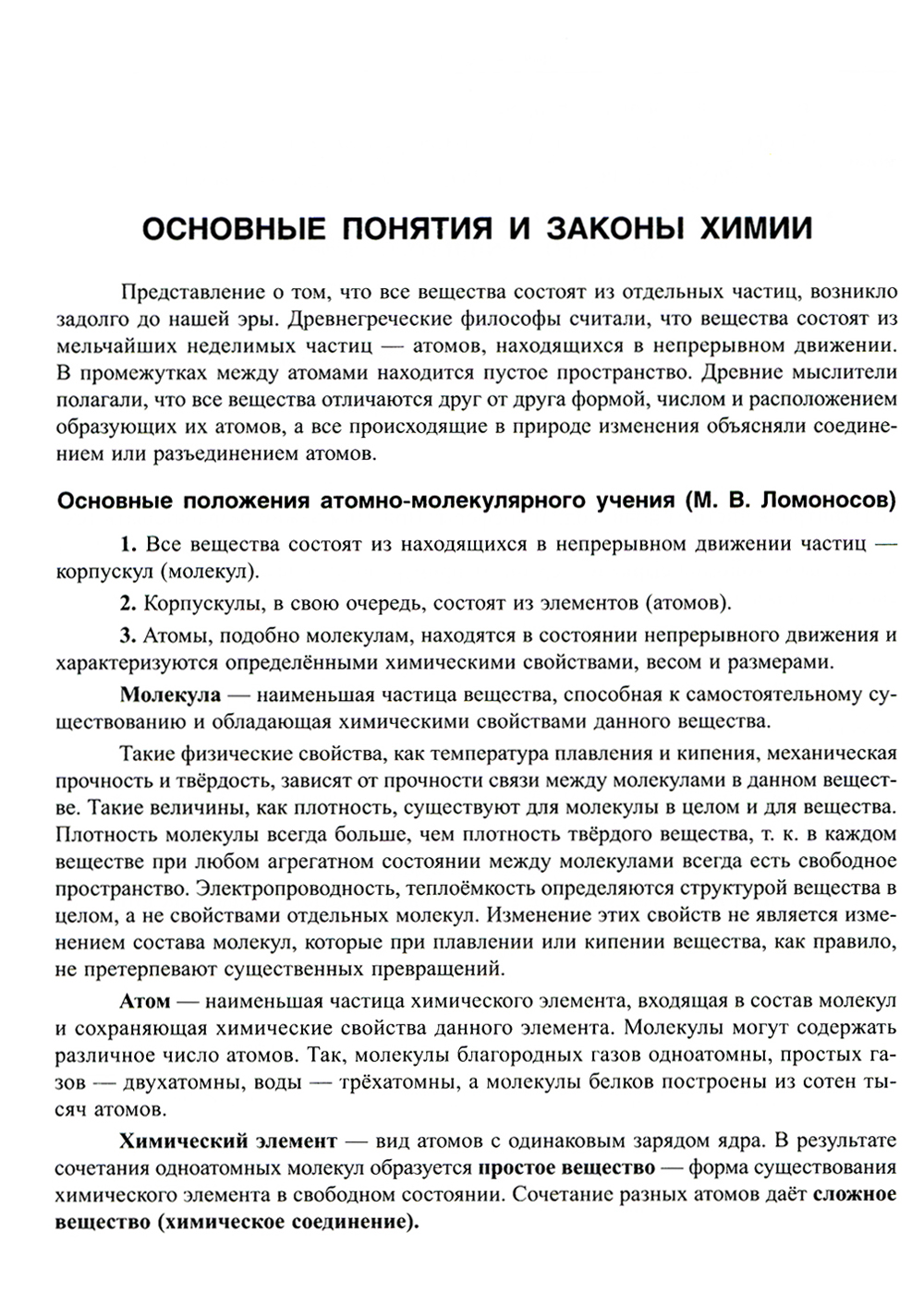 ОСНОВНЫЕ ПОНЯТИЯ И ЗАКОНЫ ХИМИИ

Представление о том, что все вещества состоят из отдельных частиц, возникло задолго до нашей эры. Древнегреческие философы считали, что вещества состоят из мельчайших неделимых частиц — атомов, находящихся в непрерывном движении. В промежутках между атомами находится пустое пространство. Древние мыслители полагали, что все вещества отличаются друг от друга формой, числом и расположением образующих их атомов, а все происходящие в природе изменения объясняли соединением или разъединением атомов.

Основные положения атомно-молекулярного учения (М. В. Ломоносов)

1. Все вещества состоят из находящихся в непрерывном движении частиц — корпускул (молекул).

2. Корпускулы, в свою очередь, состоят из элементов (атомов).

3. Атомы, подобно молекулам, находятся в состоянии непрерывного движения и характеризуются определёнными химическими свойствами, весом и размерами.

Молекула — наименьшая частица вещества, способная к самостоятельному существованию и обладающая химическими свойствами данного вещества.

Такие физические свойства, как температура плавления и кипения, механическая прочность и твёрдость, зависят от прочности связи между молекулами в данном веществе. Такие величины, как плотность, существуют для молекулы в целом и для вещества. Плотность молекулы всегда больше, чем плотность твёрдого вещества, т. к. в каждом веществе при любом агрегатном состоянии между молекулами всегда есть свободное пространство. Электропроводность, теплоёмкость определяются структурой вещества в целом, а не свойствами отдельных молекул. Изменение этих свойств не является изменением состава молекул, которые при плавлении или кипении вещества, как правило, не претерпевают существенных превращений.

Атом — наименьшая частица химического элемента, входящая в состав молекул и сохраняющая химические свойства данного элемента. Молекулы могут содержать различное число атомов. Так, молекулы благородных газов одноатомны, простых газов — двухатомны, воды — трёхатомны, а молекулы белков построены из сотен тысяч атомов.

Химический элемент — вид атомов с одинаковым зарядом ядра. В результате сочетания одноатомных молекул образуется простое вещество — форма существования химического элемента в свободном состоянии. Сочетание разных атомов даёт сложное вещество (химическое соединение).